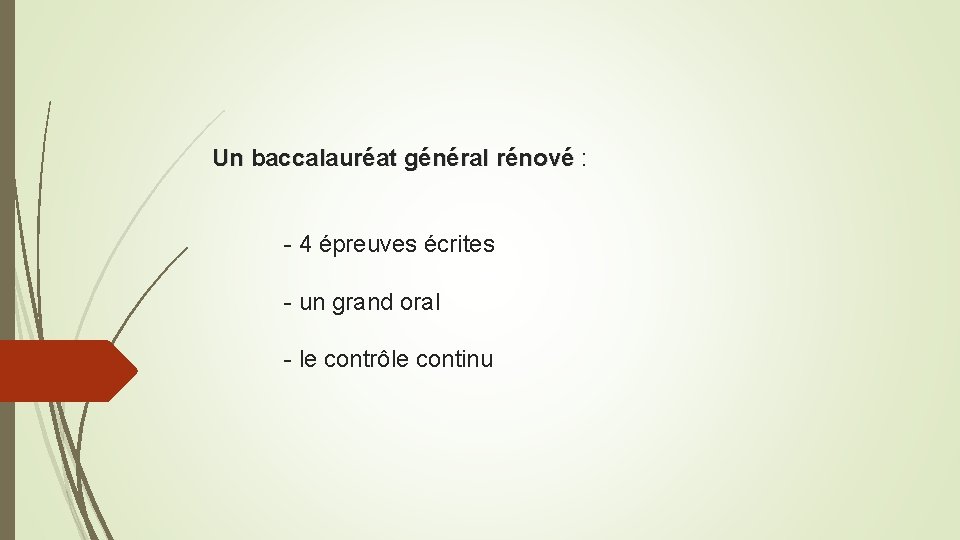 Un baccalauréat général rénové :

- 4 épreuves écrites

- un grand oral

- le contrôle continu